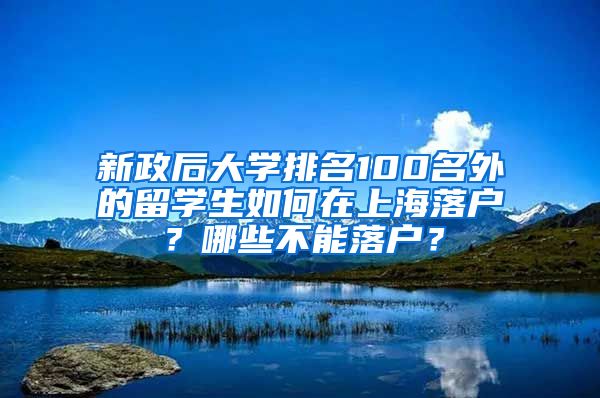 新政后大学排名100名外的留学生如何在上海落户？哪些不能落户？